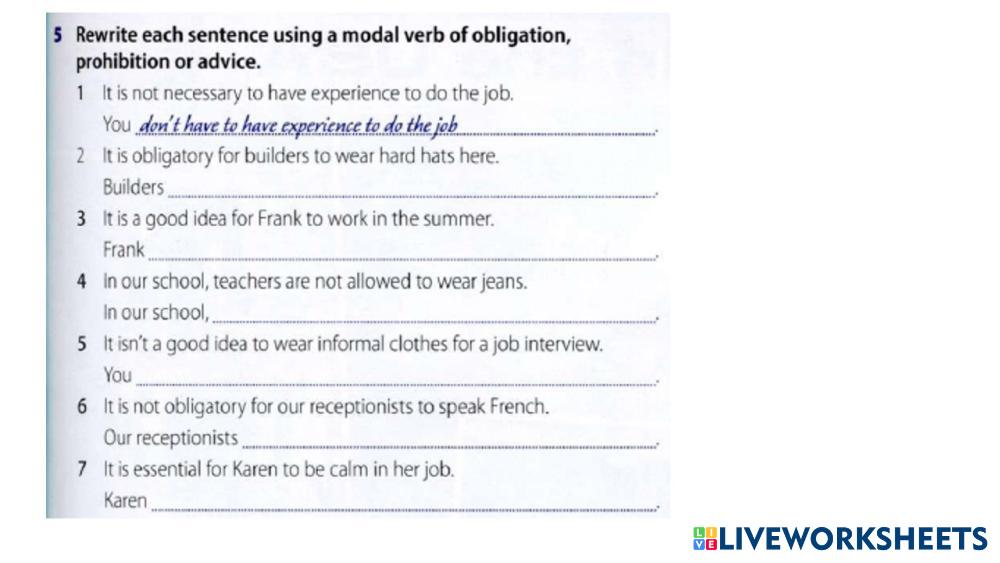 5 Rewrite each sentence using a modal verb of obligation, prohibition or advice.

1 It is not necessary to have experience to do the job.
You don't have to have experience to do the job.

2 It is obligatory for builders to wear hard hats here.
Builders ____.

3 It is a good idea for Frank to work in the summer.
Frank ____.

4 In our school, teachers are not allowed to wear jeans.
In our school, ____.

5 It isn't a good idea to wear informal clothes for a job interview.
You ____.

6 It is not obligatory for our receptionists to speak French.
Our receptionists ____.

7 It is essential for Karen to be calm in her job.
Karen ____.

LIVEWORKSHEETS